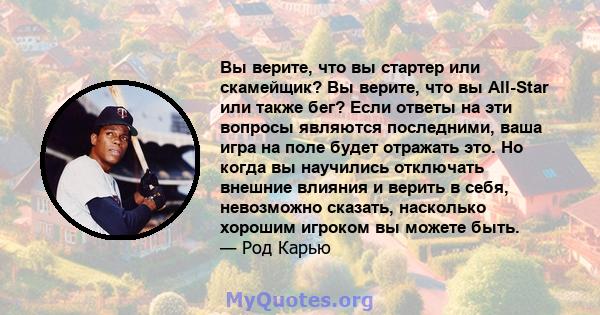 Вы верите, что вы стартер или скамейщик? Вы верите, что вы All-Star или также бег? Если ответы на эти вопросы являются последними, ваша игра на поле будет отражать это. Но когда вы научились отключать внешние влияния и верить в себя, невозможно сказать, насколько хорошим игроком вы можете быть.
— Род Карью

MyQuotes.org